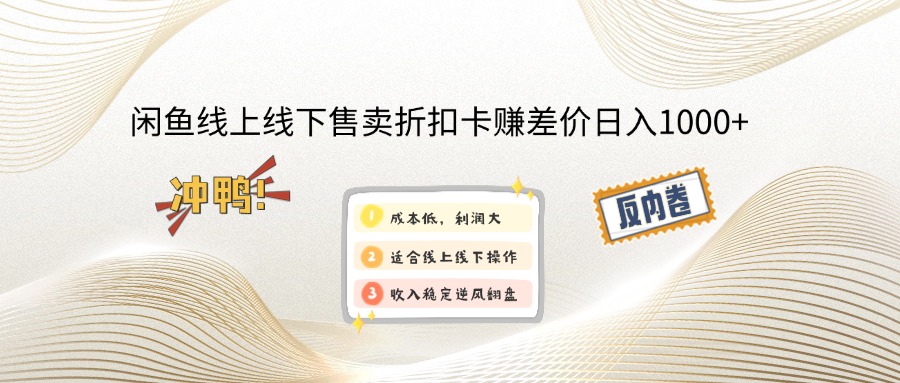 闲鱼线上线下售卖折扣卡赚差价日入1000+

冲鸭!

1 成本低，利润大
2 适合线上线下操作
3 收入稳定逆风翻盘

反内卷